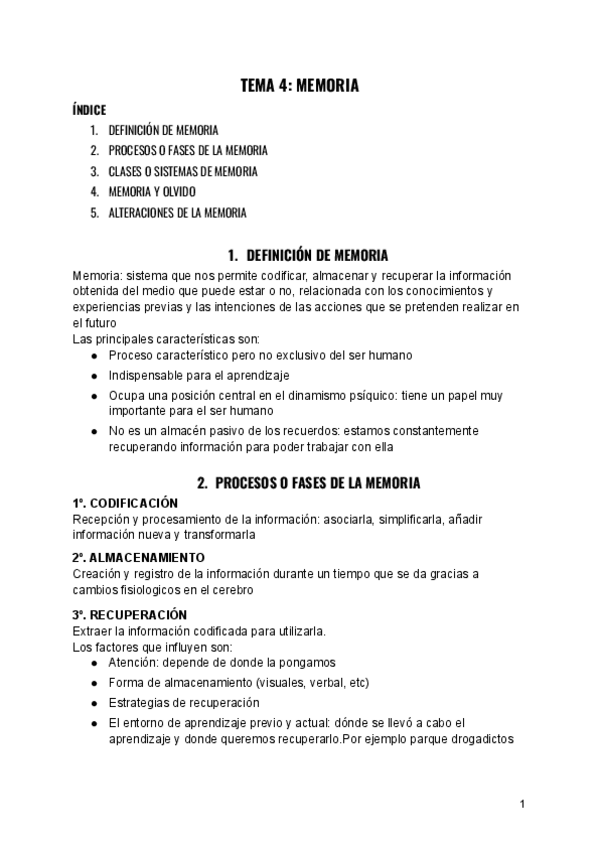 TEMA 4: MEMORIA

ÍNDICE
1. DEFINICIÓN DE MEMORIA
2. PROCESOS O FASES DE LA MEMORIA
3. CLASES O SISTEMAS DE MEMORIA
4. MEMORIA Y OLVIDO
5. ALTERACIONES DE LA MEMORIA

1. DEFINICIÓN DE MEMORIA
Memoria: sistema que nos permite codificar, almacenar y recuperar la información obtenida del medio que puede estar o no, relacionada con los conocimientos y experiencias previas y las intenciones de las acciones que se pretenden realizar en el futuro
Las principales características son:
● Proceso característico pero no exclusivo del ser humano
● Indispensable para el aprendizaje
● Ocupa una posición central en el dinamismo psíquico: tiene un papel muy importante para el ser humano
● No es un almacén pasivo de los recuerdos: estamos constantemente recuperando información para poder trabajar con ella

2. PROCESOS O FASES DE LA MEMORIA
1º. CODIFICACIÓN
Recepción y procesamiento de la información: asociarla, simplificarla, añadir información nueva y transformarla

2º. ALMACENAMIENTO
Creación y registro de la información durante un tiempo que se da gracias a cambios fisiologicos en el cerebro

3º. RECUPERACIÓN
Extraer la información codificada para utilizarla.
Los factores que influyen son:
● Atención: depende de donde la pongamos
● Forma de almacenamiento (visuales, verbal, etc)
● Estrategias de recuperación
● El entorno de aprendizaje previo y actual: dónde se llevó a cabo el aprendizaje y donde queremos recuperarlo.Por ejemplo parque drogadictos

1